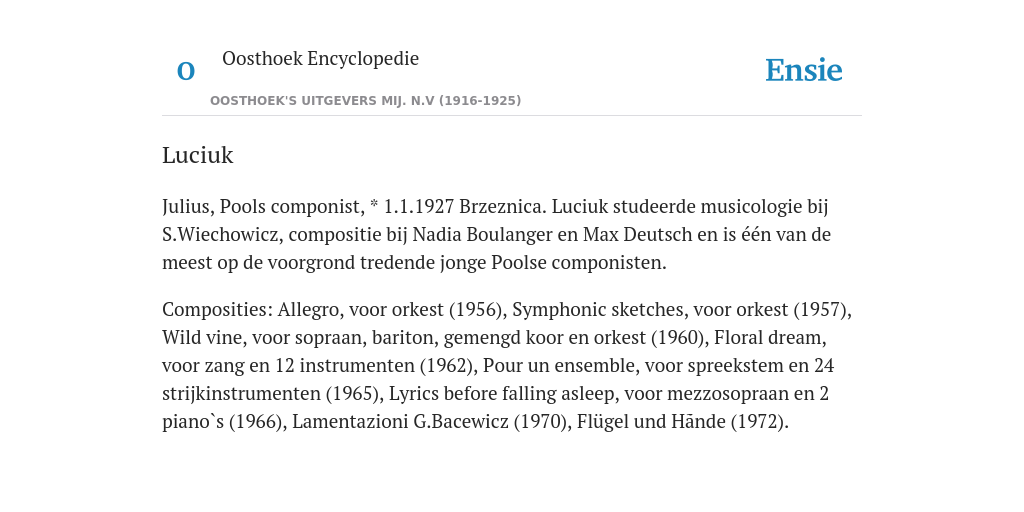 O

Oosthoek Encyclopedie

OOSTHOEK'S UITGEVERS MIJ. N.V (1916-1925)

Ensie

Luciuk

Julius, Pools componist, * 1.1.1927 Brzeznica. Luciuk studeerde musicologie bij S.Wiechowicz, compositie bij Nadia Boulanger en Max Deutsch en is één van de meest op de voorgrond tredende jonge Poolse componisten.

Composities: Allegro, voor orkest (1956), Symphonic sketches, voor orkest (1957), Wild vine, voor sopraan, bariton, gemengd koor en orkest (1960), Floral dream, voor zang en 12 instrumenten (1962), Pour un ensemble, voor spreekstem en 24 strijkinstrumenten (1965), Lyrics before falling asleep, voor mezzosopraan en 2 piano`s (1966), Lamentazioni G.Bacewicz (1970), Flügel und Hānde (1972).